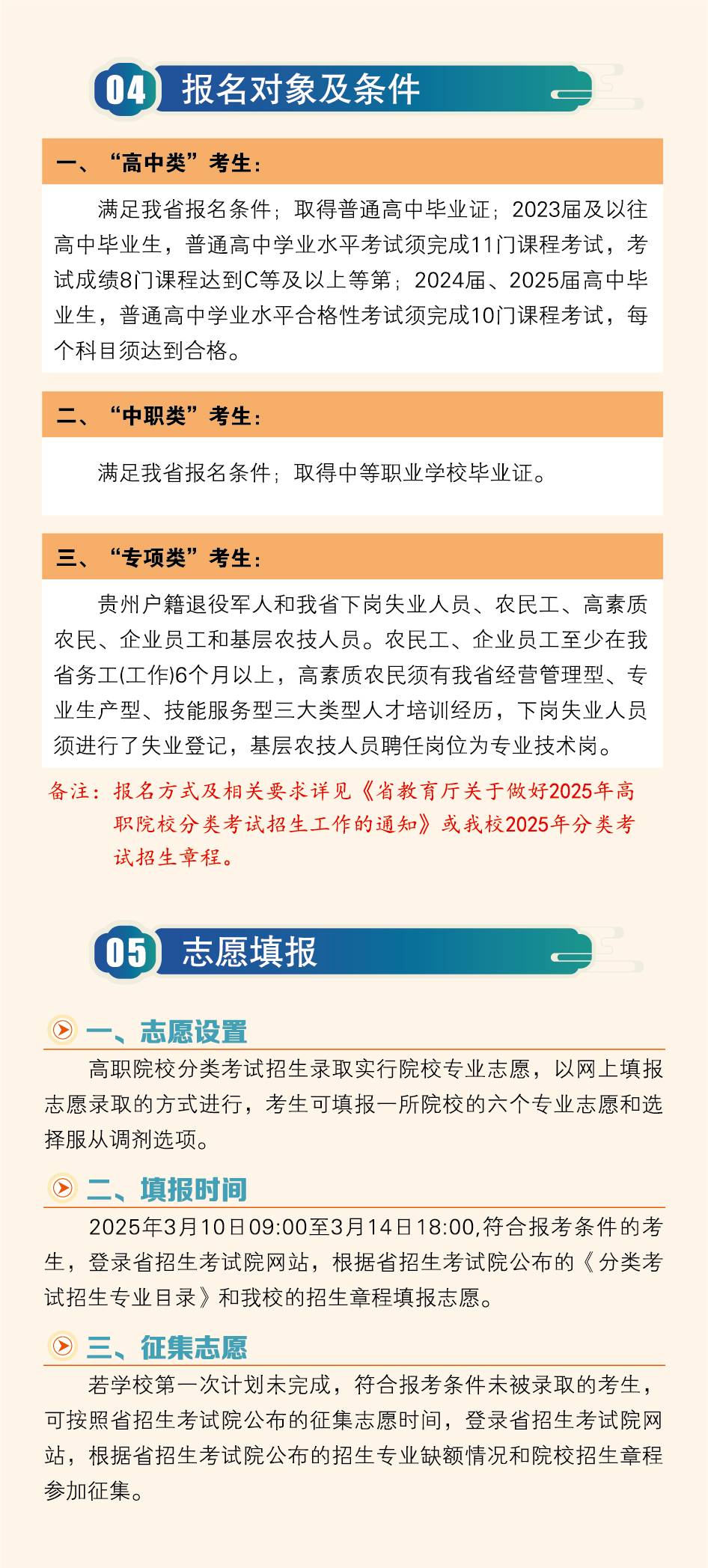 04 报名对象及条件

一、“高中类”考生：

满足我省报名条件；取得普通高中毕业证；2023届及以往高中毕业生，普通高中学业水平考试须完成11门课程考试，考试成绩8门课程达到C等及以上等第；2024届、2025届高中毕业生，普通高中学业水平合格性考试须完成10门课程考试，每个科目须达到合格。

二、“中职类”考生：

满足我省报名条件；取得中等职业学校毕业证。

三、“专项类”考生：

贵州户籍退役军人和我省下岗失业人员、农民工、高素质农民、企业员工和基层农技人员。农民工、企业员工至少在我省务工(工作)6个月以上，高素质农民须有我省经营管理型、专业生产型、技能服务型三大类型人才培训经历，下岗失业人员须进行了失业登记，基层农技人员聘任岗位为专业技术岗。

备注：报名方式及相关要求详见《省教育厅关于做好2025年高职院校分类考试招生工作的通知》或我校2025年分类考试招生章程。

05 志愿填报

一、志愿设置

高职院校分类考试招生录取实行院校专业志愿，以网上填报志愿录取的方式进行，考生可填报一所院校的六个专业志愿和选择服从调剂选项。

二、填报时间

2025年3月10日09:00至3月14日18:00,符合报考条件的考生，登录省招生考试院网站，根据省招生考试院公布的《分类考试招生专业目录》和我校的招生章程填报志愿。

三、征集志愿

若学校第一次计划未完成，符合报考条件未被录取的考生，可按照省招生考试院公布的征集志愿时间，登录省招生考试院网站，根据省招生考试院公布的招生专业缺额情况和院校招生章程参加征集。